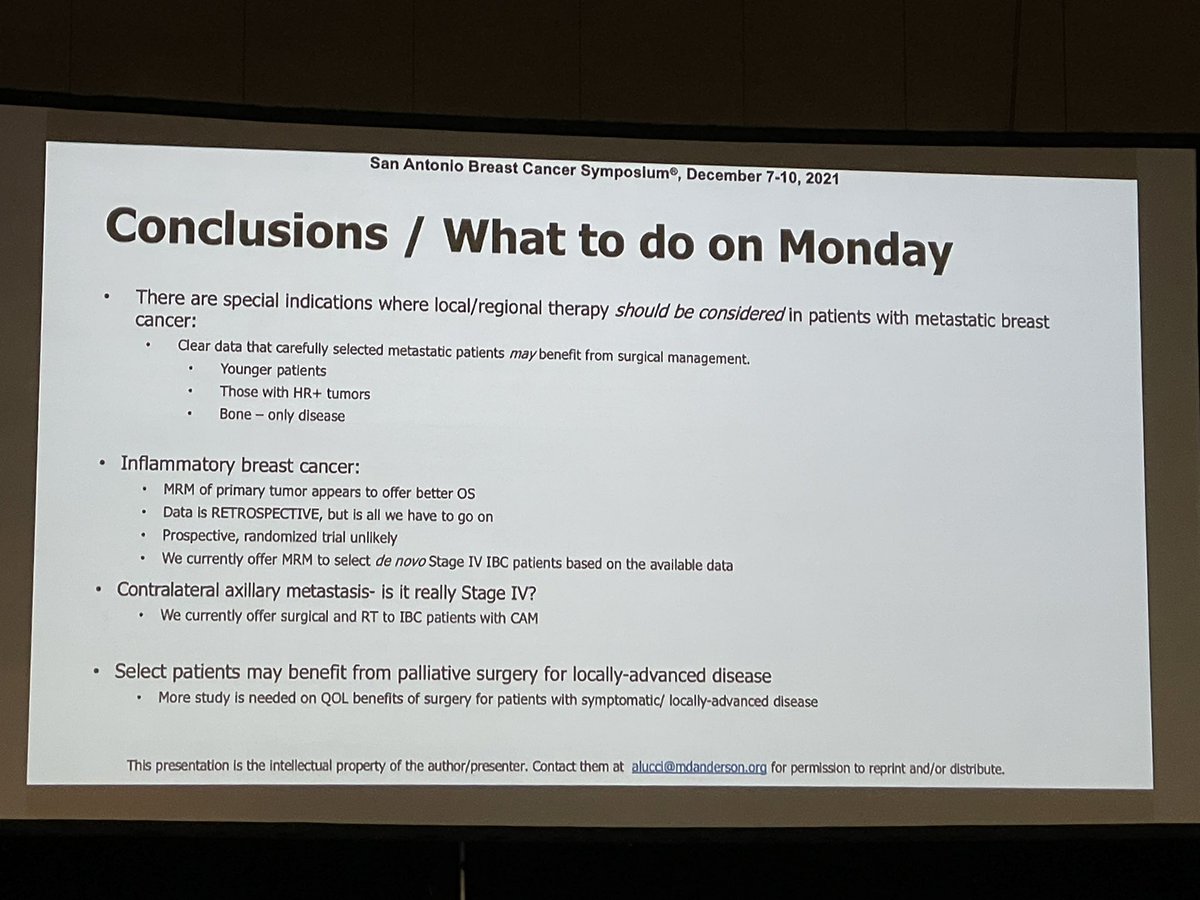 San Antonio Breast Cancer Symposium®, December 7-10, 2021

Conclusions / What to do on Monday

• There are special indications where local/regional therapy should be considered in patients with metastatic breast cancer:

• Clear data that carefully selected metastatic patients may benefit from surgical management.

• Younger patients

• Those with HR+ tumors

• Bone – only disease

• Inflammatory breast cancer:

• MRM of primary tumor appears to offer better OS

• Data is RETROSPECTIVE, but is all we have to go on

• Prospective, randomized trial unlikely

• We currently offer MRM to select de novo Stage IV IBC patients based on the available data

• Contralateral axillary metastasis- is it really Stage IV?

• We currently offer surgical and RT to IBC patients with CAM

• Select patients may benefit from palliative surgery for locally-advanced disease

• More study is needed on QOL benefits of surgery for patients with symptomatic/ locally-advanced disease

This presentation is the intellectual property of the author/presenter. Contact them at alucci@mdanderson.org for permission to reprint and/or distribute.